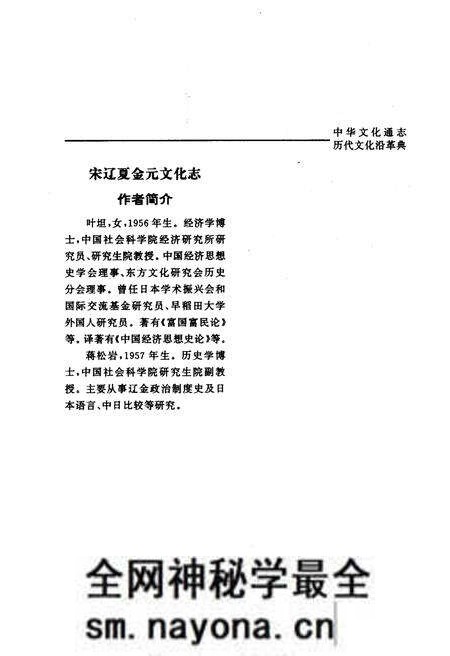 中华文化通志
历代文化沿革典

宋辽夏金元文化志

作者简介

叶坦，女，1956年生。经济学博士，中国社会科学院经济研究所研究员、研究生院教授。中国经济思想史学会理事、东方文化研究会历史分会理事。曾任日本学术振兴会和国际交流基金研究员、早稻田大学外国人研究员。著有《富国富民论》等，译著有《中国经济思想史论》等。

蒋松岩，1957年生。历史学博士，中国社会科学院研究生院副教授。主要从事辽金政治制度史及日本语言、中日比较等研究。

全网神秘学最全
sm.nayona.cn